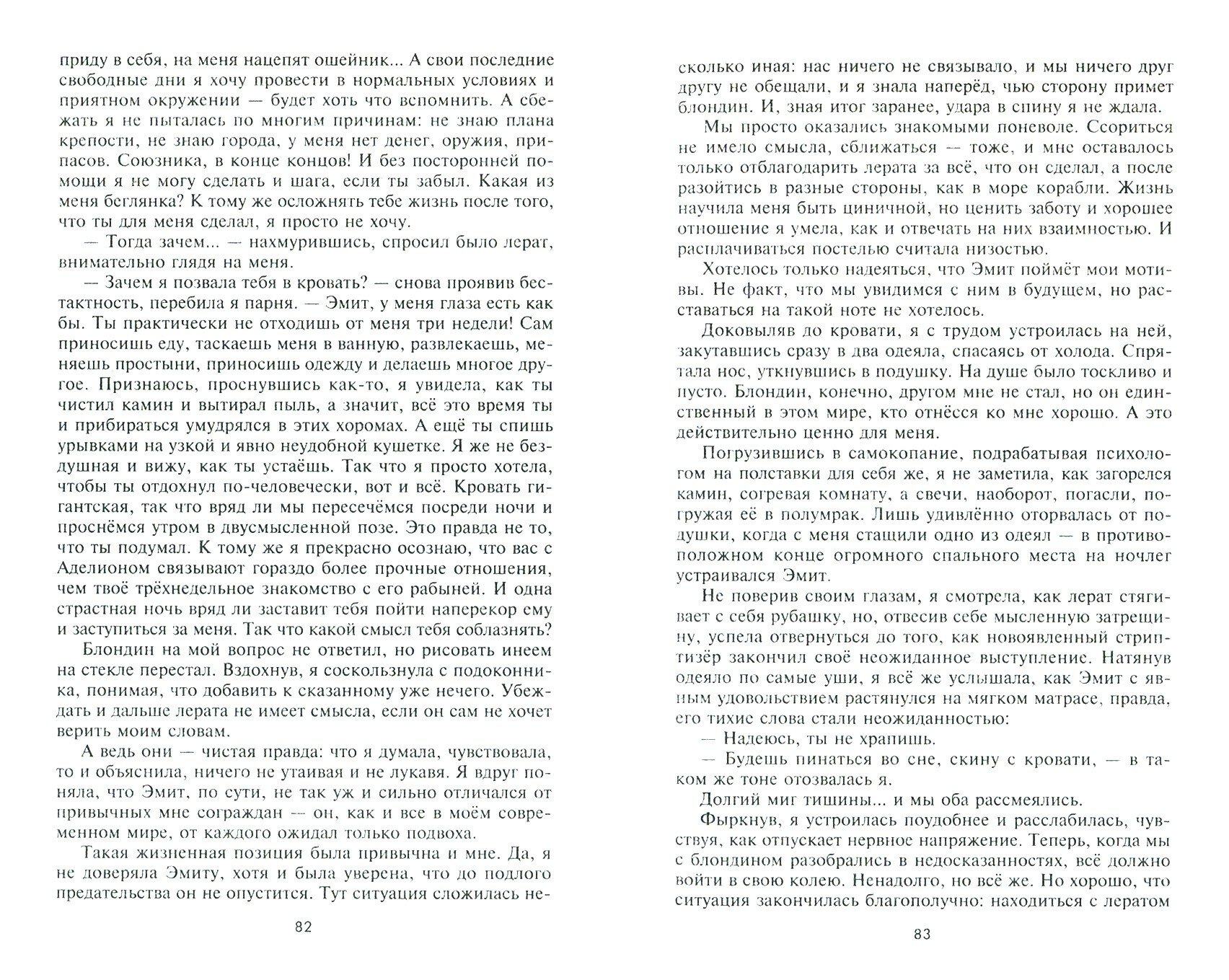 приду в себя, на меня нацепят ошейник... А свои последние свободные дни я хочу провести в нормальных условиях и приятном окружении — будет хоть что вспомнить. А сбежать я не пыталась по многим причинам: не знаю плана крепости, не знаю города, у меня нет денег, оружия, припасов. Союзника, в конце концов! И без посторонней помощи я не могу сделать и шага, если ты забыл. Какая из меня беглянка? К тому же осложнять тебе жизнь после того, что ты для меня сделал, я просто не хочу.

— Тогда зачем... — нахмурившись, спросил было лерат, внимательно глядя на меня.

— Зачем я позвала тебя в кровать? — снова проявив бестактность, перебила я парня. — Эмит, у меня глаза есть как бы. Ты практически не отходишь от меня три недели! Сам приносишь еду, таскаешь меня в ванную, развлекаешь, меняешь простыни, приносишь одежду и делаешь многое другое. Признаюсь, проснувшись как-то, я увидела, как ты чистил камин и вытирал пыль, а значит, всё это время ты и прибираться умудрялся в этих хоромах. А ещё ты спишь урывками на узкой и явно неудобной кушетке. Я же не бездушная и вижу, как ты устаёшь. Так что я просто хотела, чтобы ты отдохнул по-человечески, вот и всё. Кровать гигантская, так что вряд ли мы пересечёмся посреди ночи и проснёмся утром в двусмысленной позе. Это правда не то, что ты подумал. К тому же я прекрасно осознаю, что вас с Аделионом связывают гораздо более прочные отношения, чем твоё трёхнедельное знакомство с его рабыней. И одна страстная ночь вряд ли заставит тебя пойти наперекор ему и заступиться за меня. Так что какой смысл тебя соблазнять?

Блондин на мой вопрос не ответил, но рисовать инеем на стекле перестал. Вздохнув, я соскользнула с подоконника, понимая, что добавить к сказанному уже нечего. Убеждать и дальше лерата не имеет смысла, если он сам не хочет верить моим словам.

А ведь они — чистая правда: что я думала, чувствовала, то и объяснила, ничего не утаивая и не лукавя. Я вдруг поняла, что Эмит, по сути, не так уж и сильно отличался от привычных мне сограждан — он, как и все в моём современном мире, от каждого ожидал только подвоха.

Такая жизненная позиция была привычна и мне. Да, я не доверяла Эмиту, хотя и была уверена, что до подлого предательства он не опустится. Тут ситуация сложилась не-

82

сколько иная: нас ничего не связывало, и мы ничего друг другу не обещали, и я знала наперёд, чью сторону примет блондин. И, зная итог заранее, удара в спину я не ждала.

Мы просто оказались знакомыми поневоле. Ссориться не имело смысла, сближаться — тоже, и мне оставалось только отблагодарить лерата за всё, что он сделал, а после разойтись в разные стороны, как в море корабли. Жизнь научила меня быть циничной, но ценить заботу и хорошее отношение я умела, как и отвечать на них взаимностью. И расплачиваться постелью считала низостью.

Хотелось только надеяться, что Эмит поймёт мои мотивы. Не факт, что мы увидимся с ним в будущем, но расставаться на такой ноте не хотелось.

Доковыляв до кровати, я с трудом устроилась на ней, закутавшись сразу в два одеяла, спасаясь от холода. Спрятала нос, уткнувшись в подушку. На душе было тоскливо и пусто. Блондин, конечно, другом мне не стал, но он единственный в этом мире, кто отнёсся ко мне хорошо. А это действительно ценно для меня.

Погрузившись в самокопание, подрабатывая психологом на полставки для себя же, я не заметила, как загорелся камин, согревая комнату, а свечи, наоборот, погасли, погружая её в полумрак. Лишь удивлённо оторвалась от подушки, когда с меня стащили одно из одеял — в противоположном конце огромного спального места на ночлег устраивался Эмит.

Не поверив своим глазам, я смотрела, как лерат стягивает с себя рубашку, но, отвесив себе мысленную затрещину, успела отвернуться до того, как новоявленный стриптизёр закончил своё неожиданное выступление. Натянув одеяло по самые уши, я всё же услышала, как Эмит с явным удовольствием растянулся на мягком матрасе, правда, его тихие слова стали неожиданностью:

— Надеюсь, ты не храпишь.

— Будешь пинаться во сне, скину с кровати, — в таком же тоне отозвалась я.

Долгий миг тишины... и мы оба рассмеялись.

Фыркнув, я устроилась поудобнее и расслабилась, чувствуя, как отпускает нервное напряжение. Теперь, когда мы с блондином разобрались в недосказанностях, всё должно войти в свою колею. Ненадолго, но всё же. Но хорошо, что ситуация закончилась благополучно: находиться с лератом

83